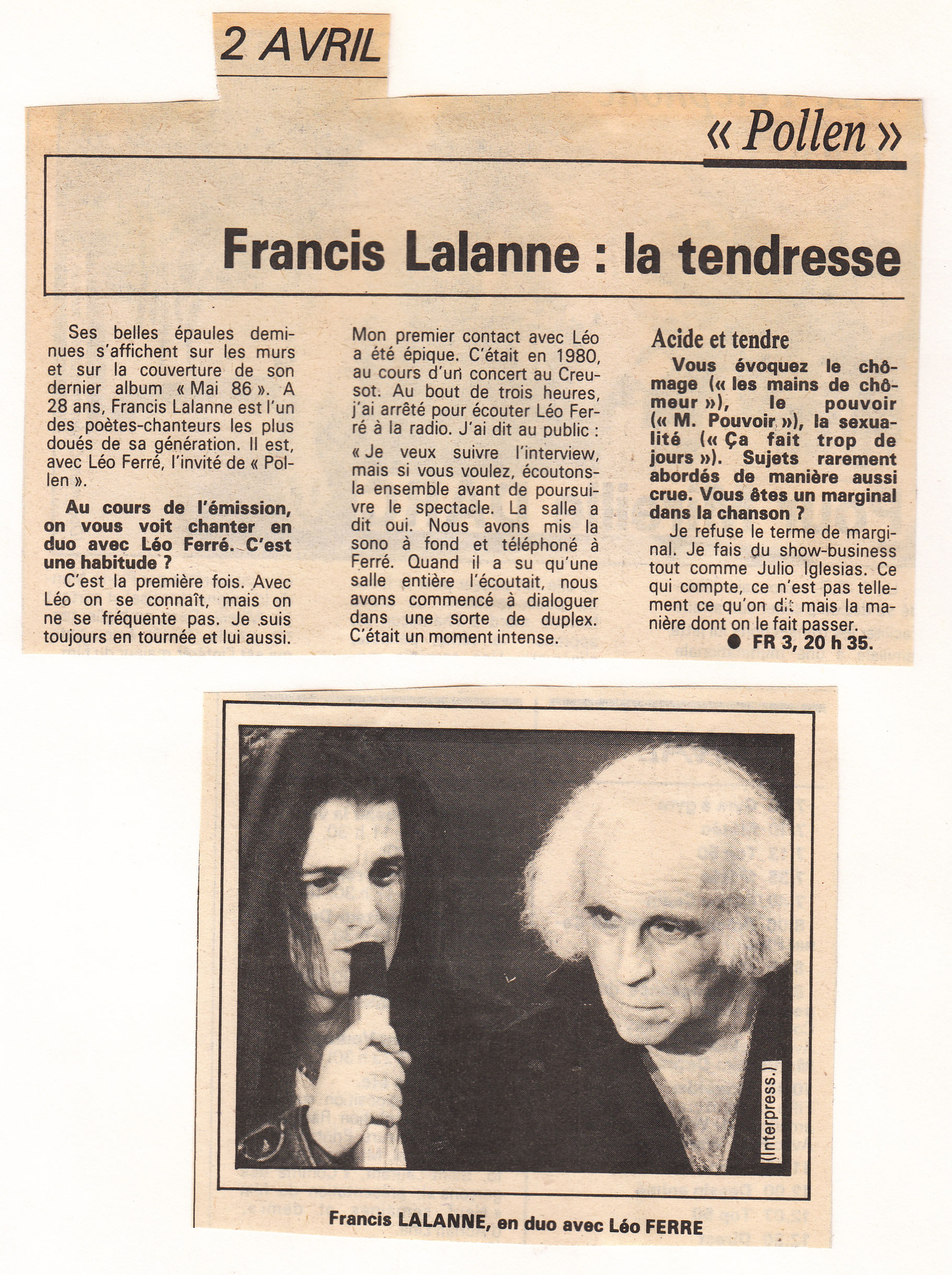 2 AVRIL

« Pollen »

Francis Lalanne : la tendresse

Ses belles épaules deminues s'affichent sur les murs et sur la couverture de son dernier album « Mai 86 ». A 28 ans, Francis Lalanne est l'un des poètes-chanteurs les plus doués de sa génération. Il est, avec Léo Ferré, l'invité de « Pollen ».

Au cours de l'émission, on vous voit chanter en duo avec Léo Ferré. C'est une habitude ?

C'est la première fois. Avec Léo on se connaît, mais on ne se fréquente pas. Je suis toujours en tournée et lui aussi. Mon premier contact avec Léo a été épique. C'était en 1980, au cours d'un concert au Creusot. Au bout de trois heures, j'ai arrêté pour écouter Léo Ferré à la radio. J'ai dit au public : « Je veux suivre l'interview, mais si vous voulez, écoutons-la ensemble avant de poursuivre le spectacle. La salle a dit oui. Nous avons mis la sono à fond et téléphoné à Ferré. Quand il a su qu'une salle entière l'écoutait, nous avons commencé à dialoguer dans une sorte de duplex. C'était un moment intense.

Acide et tendre

Vous évoquez le chômage (« les mains de chômeur »), le pouvoir (« M. Pouvoir »), la sexualité (« Ça fait trop de jours »). Sujets rarement abordés de manière aussi crue. Vous êtes un marginal dans la chanson ?

Je refuse le terme de marginal. Je fais du show-business tout comme Julio Iglesias. Ce qui compte, ce n'est pas tellement ce qu'on dit mais la manière dont on le fait passer.

● FR 3, 20 h 35.

(Interpress.)

Francis LALANNE, en duo avec Léo FERRE